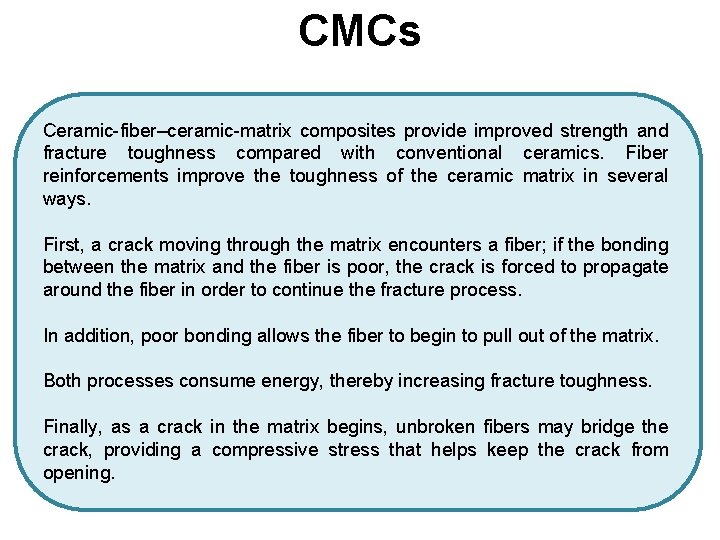 CMCs

Ceramic-fiber–ceramic-matrix composites provide improved strength and fracture toughness compared with conventional ceramics. Fiber reinforcements improve the toughness of the ceramic matrix in several ways.

First, a crack moving through the matrix encounters a fiber; if the bonding between the matrix and the fiber is poor, the crack is forced to propagate around the fiber in order to continue the fracture process.

In addition, poor bonding allows the fiber to begin to pull out of the matrix.

Both processes consume energy, thereby increasing fracture toughness.

Finally, as a crack in the matrix begins, unbroken fibers may bridge the crack, providing a compressive stress that helps keep the crack from opening.